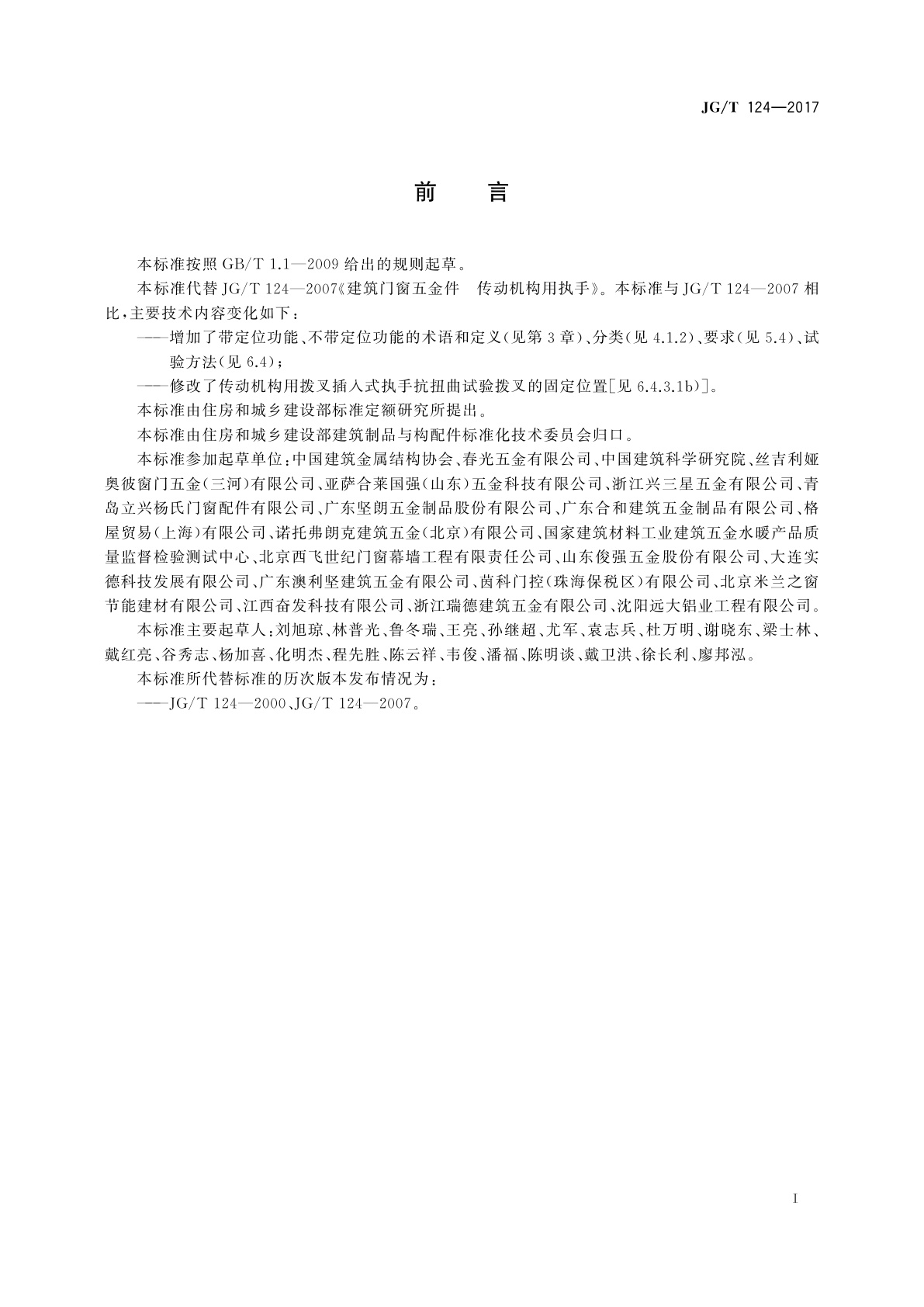 JG/T 124—2017

前 言

本标准按照 GB/T 1.1—2009 给出的规则起草。

本标准代替 JG/T 124—2007《建筑门窗五金件 传动机构用执手》。本标准与 JG/T 124—2007 相比，主要技术内容变化如下：

——增加了带定位功能、不带定位功能的术语和定义(见第 3 章)、分类(见 4.1.2)、要求(见 5.4)、试验方法(见 6.4)；

——修改了传动机构用拨叉插入式执手抗扭曲试验拨叉的固定位置[见 6.4.3.1b)]。

本标准由住房和城乡建设部标准定额研究所提出。

本标准由住房和城乡建设部建筑制品与构配件标准化技术委员会归口。

本标准参加起草单位：中国建筑金属结构协会、春光五金有限公司、中国建筑科学研究院、丝吉利娅奥彼窗门五金(三河)有限公司、亚萨合莱国强(山东)五金科技有限公司、浙江兴三星五金有限公司、青岛立兴杨氏门窗配件有限公司、广东坚朗五金制品股份有限公司、广东合和建筑五金制品有限公司、格屋贸易(上海)有限公司、诺托弗朗克建筑五金(北京)有限公司、国家建筑材料工业建筑五金水暖产品质量监督检验测试中心、北京西飞世纪门窗幕墙工程有限责任公司、山东俊强五金股份有限公司、大连实德科技发展有限公司、广东澳利坚建筑五金有限公司、茵科门控(珠海保税区)有限公司、北京米兰之窗节能建材有限公司、江西奋发科技有限公司、浙江瑞德建筑五金有限公司、沈阳远大铝业工程有限公司。

本标准主要起草人：刘旭琼、林普光、鲁冬瑞、王亮、孙继超、尤军、袁志兵、杜万明、谢晓东、梁士林、戴红亮、谷秀志、杨加喜、化明杰、程先胜、陈云祥、韦俊、潘福、陈明谈、戴卫洪、徐长利、廖邦泓。

本标准所代替标准的历次版本发布情况为：

——JG/T 124—2000、JG/T 124—2007。

I